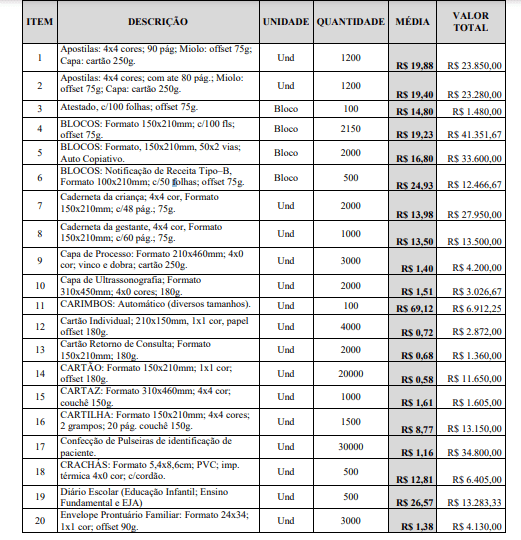 | ITEM | DESCRIÇÃO | UNIDADE | QUANTIDADE | MÉDIA | VALOR TOTAL |
|---|---|---|---|---|---|
| 1 | Apostilas: 4x4 cores; 90 pág; Miolo: offset 75g; Capa: cartão 250g. | Und | 1200 | R$ 19,88 | R$ 23.850,00 |
| 2 | Apostilas: 4x4 cores; com ate 80 pág.; Miolo: offset 75g; Capa: cartão 250g. | Und | 1200 | R$ 19,40 | R$ 23.280,00 |
| 3 | Atestado, c/100 folhas; offset 75g. | Bloco | 100 | R$ 14,80 | R$ 1.480,00 |
| 4 | BLOCOS: Formato 150x210mm; c/100 fls; offset 75g. | Bloco | 2150 | R$ 19,23 | R$ 41.351,67 |
| 5 | BLOCOS: Formato, 150x210mm, 50x2 vias; Auto Copiativo. | Bloco | 2000 | R$ 16,80 | R$ 33.600,00 |
| 6 | BLOCOS: Notificação de Receita Tipo–B, Formato 100x210mm; c/50 folhas; offset 75g. | Bloco | 500 | R$ 24,93 | R$ 12.466,67 |
| 7 | Caderneta da criança; 4x4 cor, Formato 150x210mm; c/48 pág.; 75g. | Und | 2000 | R$ 13,98 | R$ 27.950,00 |
| 8 | Caderneta da gestante, 4x4 cor, Formato 150x210mm; c/60 pág.; 75g. | Und | 1000 | R$ 13,50 | R$ 13.500,00 |
| 9 | Capa de Processo: Formato 210x460mm; 4x0 cor; vinco e dobra; cartão 250g. | Und | 3000 | R$ 1,40 | R$ 4.200,00 |
| 10 | Capa de Ultrassonografia; Formato 310x450mm; 4x0 cores; 180g. | Und | 2000 | R$ 1,51 | R$ 3.026,67 |
| 11 | CARIMBOS: Automático (diversos tamanhos). | Und | 100 | R$ 69,12 | R$ 6.912,25 |
| 12 | Cartão Individual; 210x150mm, 1x1 cor, papel offset 180g. | Und | 4000 | R$ 0,72 | R$ 2.872,00 |
| 13 | Cartão Retorno de Consulta; Formato 150x210mm; 180g. | Und | 2000 | R$ 0,68 | R$ 1.360,00 |
| 14 | CARTÃO: Formato 150x210mm; 1x1 cor; offset 180g. | Und | 20000 | R$ 0,58 | R$ 11.650,00 |
| 15 | CARTAZ: Formato 310x460mm; 4x4 cor; couchê 150g. | Und | 1000 | R$ 1,61 | R$ 1.605,00 |
| 16 | CARTILHA: Formato 150x210mm; 4x4 cores; 2 grampos; 20 pág. couchê 150g. | Und | 1500 | R$ 8,77 | R$ 13.150,00 |
| 17 | Confecção de Pulseiras de identificação de paciente. | Und | 30000 | R$ 1,16 | R$ 34.800,00 |
| 18 | CRACHÁS: Formato 5,4x8,6cm; PVC; imp. térmica 4x0 cor; c/cordão. | Und | 500 | R$ 12,81 | R$ 6.405,00 |
| 19 | Diário Escolar (Educação Infantil; Ensino Fundamental e EJA) | Und | 500 | R$ 26,57 | R$ 13.283,33 |
| 20 | Envelope Prontuário Familiar: Formato 24x34; 1x1 cor; offset 90g. | Und | 3000 | R$ 1,38 | R$ 4.130,00 |